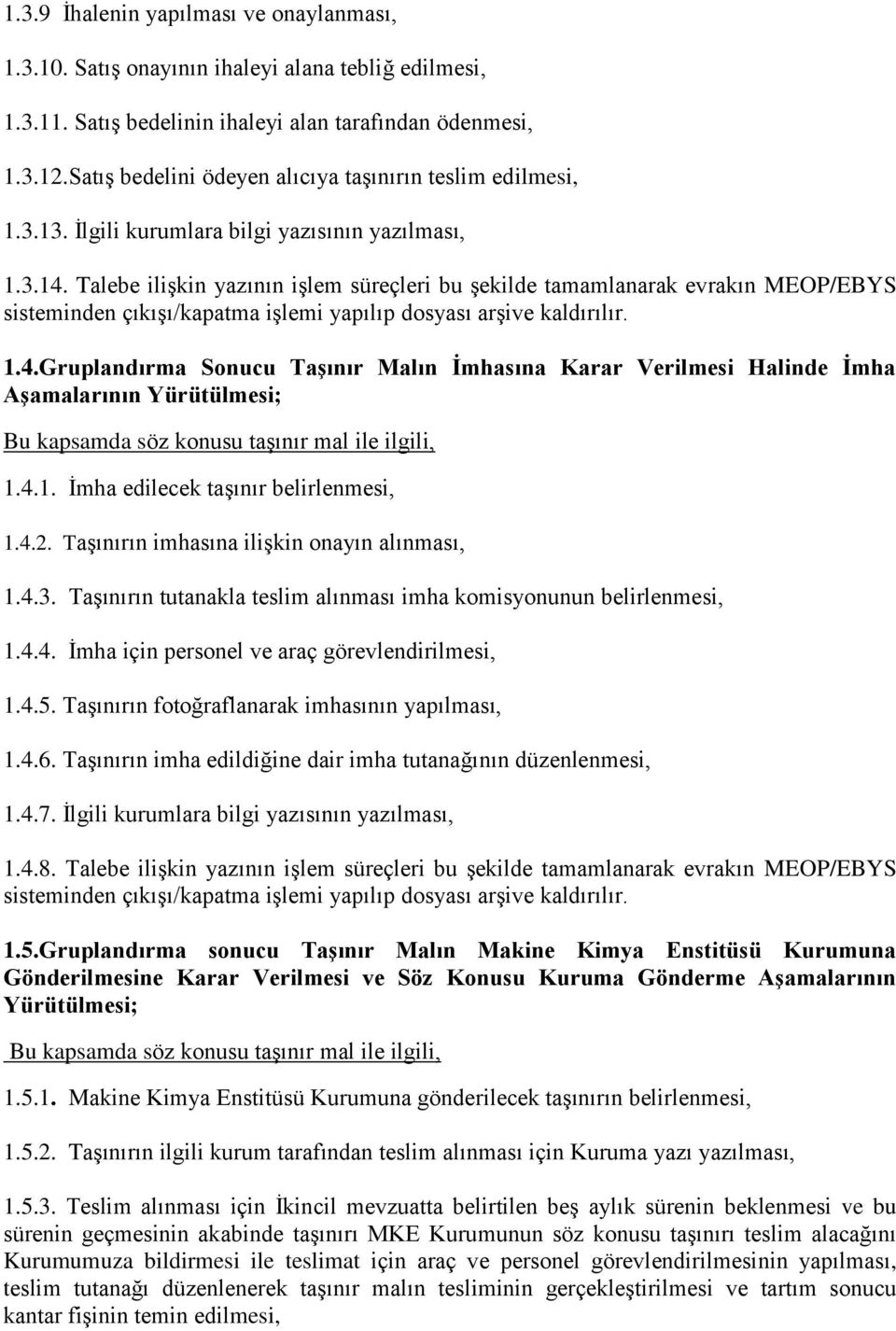 1.3.9 İhalenin yapılması ve onaylanması,

1.3.10. Satış onayının ihaleyi alana tebliğ edilmesi,

1.3.11. Satış bedelinin ihaleyi alan tarafından ödenmesi,

1.3.12.Satış bedelini ödeyen alıcıya taşınırın teslim edilmesi,

1.3.13. İlgili kurumlara bilgi yazısının yazılması,

1.3.14. Talebe ilişkin yazının işlem süreçleri bu şekilde tamamlanarak evrakın MEOP/EBYS sisteminden çıkışı/kapatma işlemi yapılıp dosyası arşive kaldırılır.

1.4.Gruplandırma Sonucu Taşınır Malın İmhasına Karar Verilmesi Halinde İmha Aşamalarının Yürütülmesi;

Bu kapsamda söz konusu taşınır mal ile ilgili,

1.4.1. İmha edilecek taşınır belirlenmesi,

1.4.2. Taşınırın imhasına ilişkin onayın alınması,

1.4.3. Taşınırın tutanakla teslim alınması imha komisyonunun belirlenmesi,

1.4.4. İmha için personel ve araç görevlendirilmesi,

1.4.5. Taşınırın fotoğraflanarak imhasının yapılması,

1.4.6. Taşınırın imha edildiğine dair imha tutanağının düzenlenmesi,

1.4.7. İlgili kurumlara bilgi yazısının yazılması,

1.4.8. Talebe ilişkin yazının işlem süreçleri bu şekilde tamamlanarak evrakın MEOP/EBYS sisteminden çıkışı/kapatma işlemi yapılıp dosyası arşive kaldırılır.

1.5.Gruplandırma sonucu Taşınır Malın Makine Kimya Enstitüsü Kurumuna Gönderilmesine Karar Verilmesi ve Söz Konusu Kuruma Gönderme Aşamalarının Yürütülmesi;

Bu kapsamda söz konusu taşınır mal ile ilgili,

1.5.1. Makine Kimya Enstitüsü Kurumuna gönderilecek taşınırın belirlenmesi,

1.5.2. Taşınırın ilgili kurum tarafından teslim alınması için Kuruma yazı yazılması,

1.5.3. Teslim alınması için İkincil mevzuatta belirtilen beş aylık sürenin beklenmesi ve bu sürenin geçmesinin akabinde taşınırı MKE Kurumunun söz konusu taşınırı teslim alacağını Kurumumuza bildirmesi ile teslimat için araç ve personel görevlendirilmesinin yapılması, teslim tutanağı düzenlenerek taşınır malın tesliminin gerçekleştirilmesi ve tartım sonucu kantar fişinin temin edilmesi,